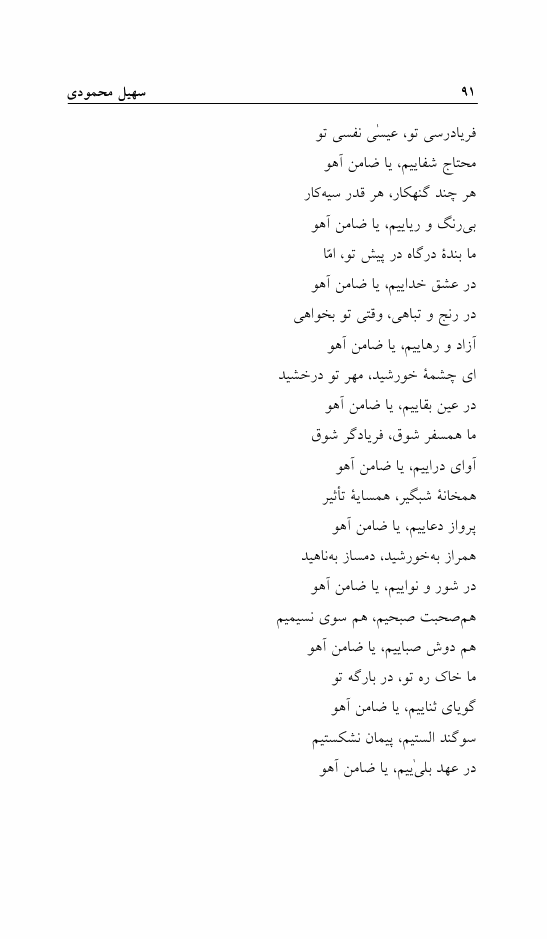 سهیل محمودی ۹۱

فریادرسی تو، عیسٰی نفسی تو
محتاج شفاییم، یا ضامن آهو
هر چند گنهکار، هر قدر سیه‌کار
بی‌رنگ و ریاییم، یا ضامن آهو
ما بندهٔ درگاه در پیش تو، امّا
در عشق خداییم، یا ضامن آهو
در رنج و تباهی، وقتی تو بخواهی
آزاد و رهاییم، یا ضامن آهو
ای چشمهٔ خورشید، مهر تو درخشید
در عین بقاییم، یا ضامن آهو
ما همسفر شوق، فریادگر شوق
آوای دراییم، یا ضامن آهو
همخانهٔ شبگیر، همسایهٔ تأثیر
پرواز دعاییم، یا ضامن آهو
همراز به‌خورشید، دمساز به‌ناهید
در شور و نواییم، یا ضامن آهو
هم‌صحبت صبحیم، هم سوی نسیمیم
هم دوش صباییم، یا ضامن آهو
ما خاک ره تو، در بارگه تو
گویای ثناییم، یا ضامن آهو
سوگند الستیم، پیمان نشکستیم
در عهد بلیٰ‌ییم، یا ضامن آهو